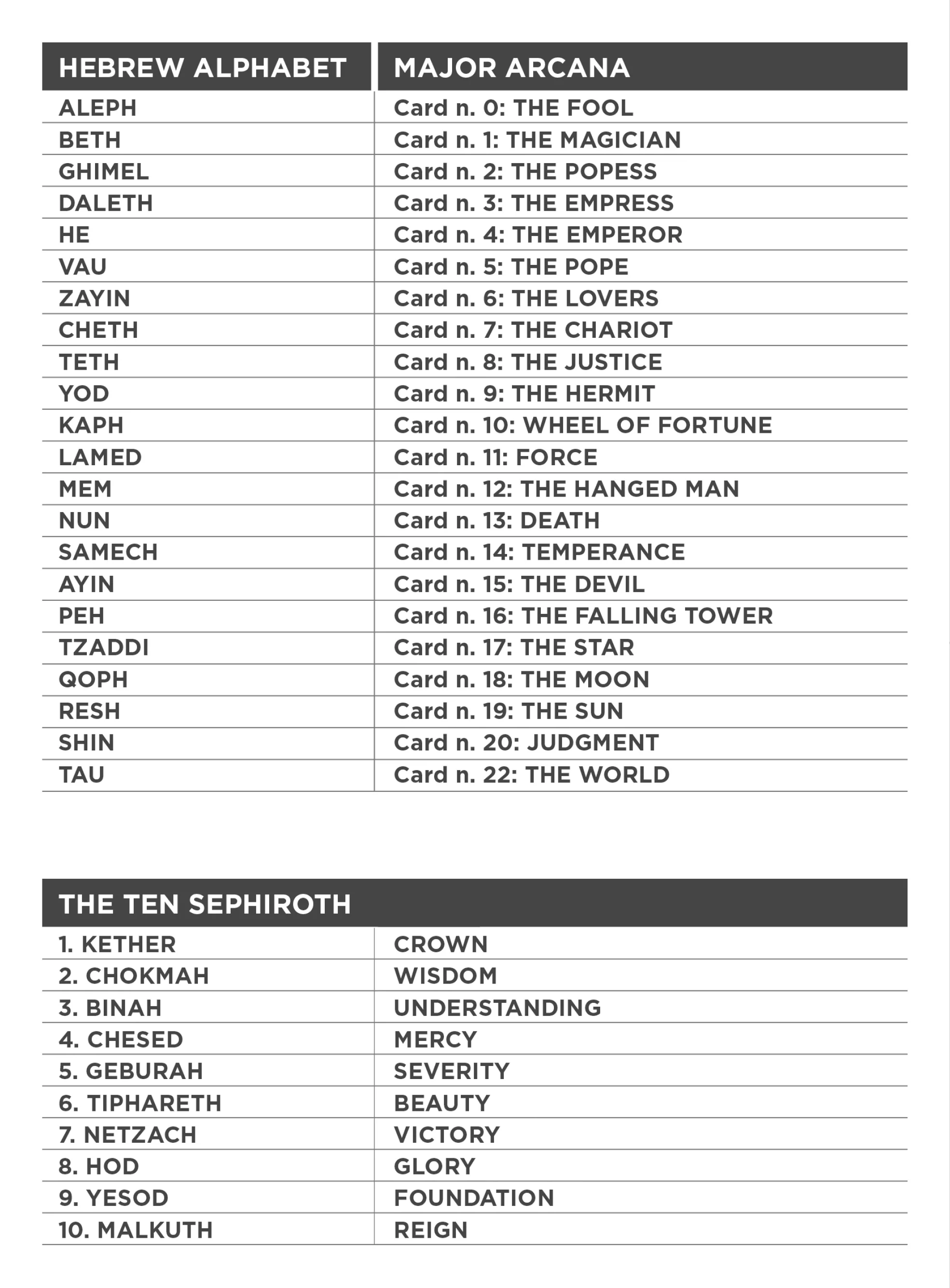 | HEBREW ALPHABET | MAJOR ARCANA |
|---|---|
| ALEPH | Card n. 0: THE FOOL |
| BETH | Card n. 1: THE MAGICIAN |
| GHIMEL | Card n. 2: THE POPESS |
| DALETH | Card n. 3: THE EMPRESS |
| HE | Card n. 4: THE EMPEROR |
| VAU | Card n. 5: THE POPE |
| ZAYIN | Card n. 6: THE LOVERS |
| CHETH | Card n. 7: THE CHARIOT |
| TETH | Card n. 8: THE JUSTICE |
| YOD | Card n. 9: THE HERMIT |
| KAPH | Card n. 10: WHEEL OF FORTUNE |
| LAMED | Card n. 11: FORCE |
| MEM | Card n. 12: THE HANGED MAN |
| NUN | Card n. 13: DEATH |
| SAMECH | Card n. 14: TEMPERANCE |
| AYIN | Card n. 15: THE DEVIL |
| PEH | Card n. 16: THE FALLING TOWER |
| TZADDI | Card n. 17: THE STAR |
| QOPH | Card n. 18: THE MOON |
| RESH | Card n. 19: THE SUN |
| SHIN | Card n. 20: JUDGMENT |
| TAU | Card n. 22: THE WORLD |

| THE TEN SEPHIROTH | |
|---|---|
| 1. KETHER | CROWN |
| 2. CHOKMAH | WISDOM |
| 3. BINAH | UNDERSTANDING |
| 4. CHESED | MERCY |
| 5. GEBURAH | SEVERITY |
| 6. TIPHARETH | BEAUTY |
| 7. NETZACH | VICTORY |
| 8. HOD | GLORY |
| 9. YESOD | FOUNDATION |
| 10. MALKUTH | REIGN |